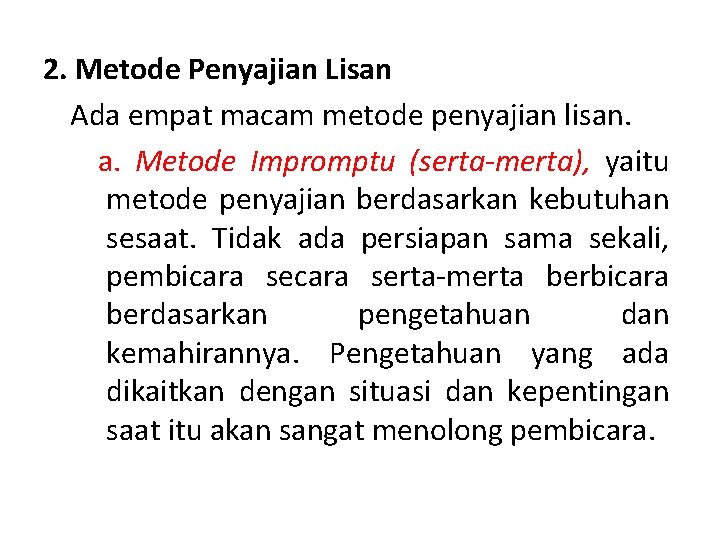 2. Metode Penyajian Lisan

Ada empat macam metode penyajian lisan.

a. Metode Impromptu (serta-merta), yaitu metode penyajian berdasarkan kebutuhan sesaat. Tidak ada persiapan sama sekali, pembicara secara serta-merta berbicara berdasarkan pengetahuan dan kemahirannya. Pengetahuan yang ada dikaitkan dengan situasi dan kepentingan saat itu akan sangat menolong pembicara.